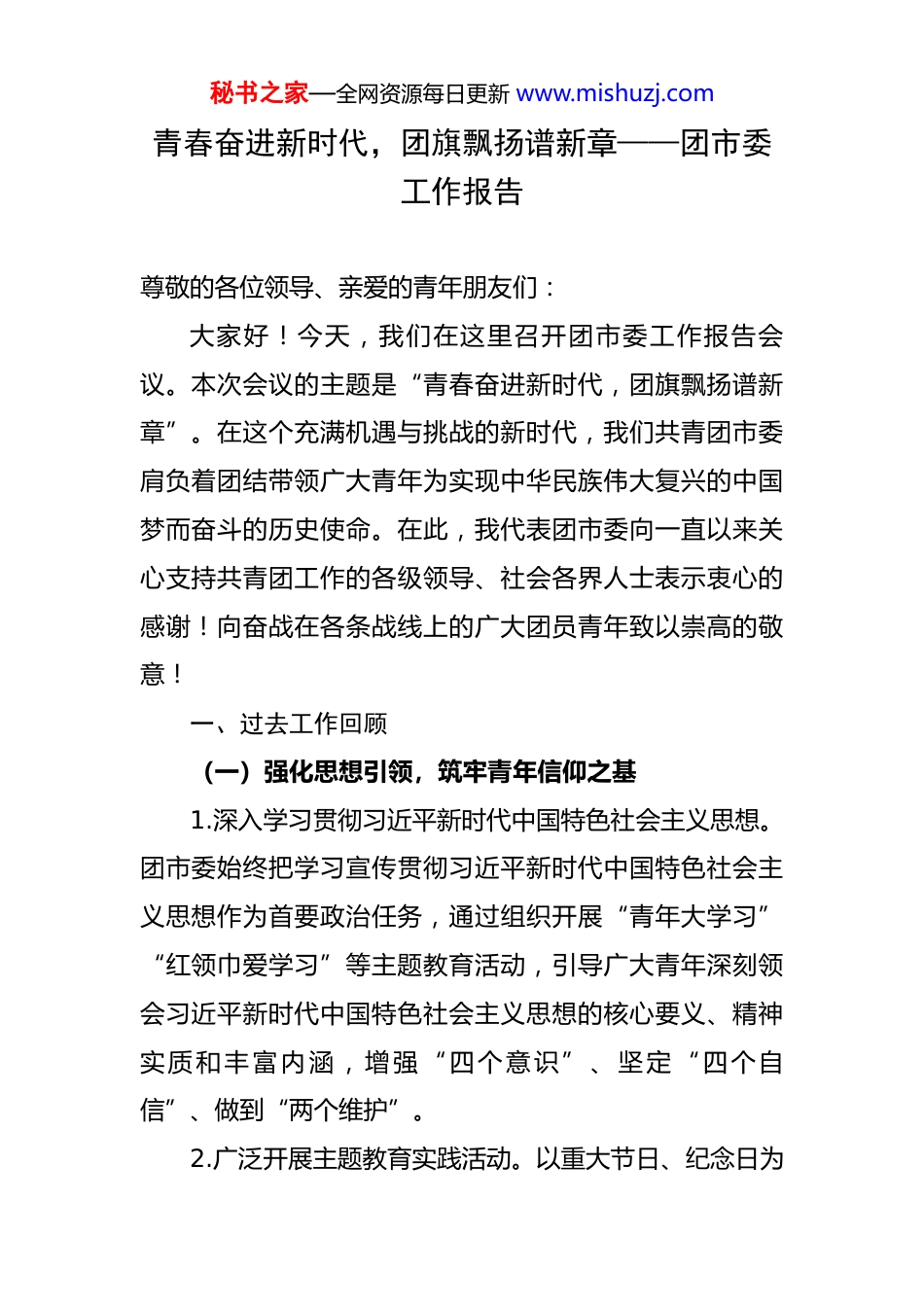 秘书之家—全网资源每日更新 www.mishuzj.com

青春奋进新时代，团旗飘扬谱新章——团市委工作报告

尊敬的各位领导、亲爱的青年朋友们：

大家好！今天，我们在这里召开团市委工作报告会议。本次会议的主题是“青春奋进新时代，团旗飘扬谱新章”。在这个充满机遇与挑战的新时代，我们共青团市委肩负着团结带领广大青年为实现中华民族伟大复兴的中国梦而奋斗的历史使命。在此，我代表团市委向一直以来关心支持共青团工作的各级领导、社会各界人士表示衷心的感谢！向奋战在各条战线上的广大团员青年致以崇高的敬意！

一、过去工作回顾

（一）强化思想引领，筑牢青年信仰之基

1.深入学习贯彻习近平新时代中国特色社会主义思想。团市委始终把学习宣传贯彻习近平新时代中国特色社会主义思想作为首要政治任务，通过组织开展“青年大学习”“红领巾爱学习”等主题教育活动，引导广大青年深刻领会习近平新时代中国特色社会主义思想的核心要义、精神实质和丰富内涵，增强“四个意识”、坚定“四个自信”、做到“两个维护”。

2.广泛开展主题教育实践活动。以重大节日、纪念日为